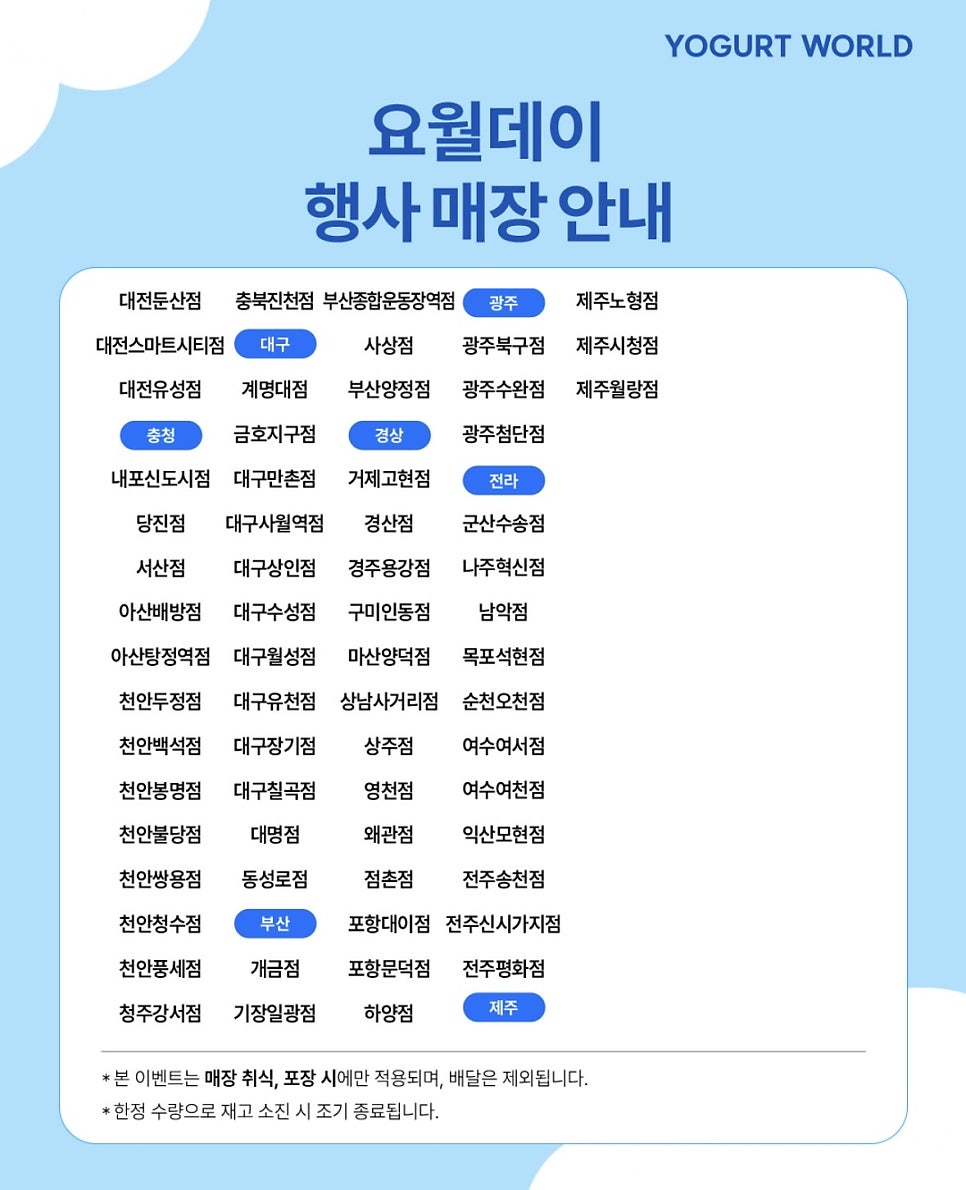 YOGURT WORLD

요월데이
행사 매장 안내

대전둔산점
대전스마트시티점
대전유성점
충청
내포신도시점
당진점
서산점
아산배방점
아산탕정역점
천안두정점
천안백석점
천안봉명점
천안불당점
천안쌍용점
천안청수점
천안풍세점
청주강서점

충북진천점
대구
계명대점
금호지구점
대구만촌점
대구사월역점
대구상인점
대구수성점
대구월성점
대구유천점
대구장기점
대구칠곡점
대명점
동성로점
부산
개금점
기장일광점

부산종합운동장역점
사상점
부산양정점
경상
거제고현점
경산점
경주용강점
구미인동점
마산양덕점
상남사거리점
상주점
영천점
왜관점
점촌점
포항대이점
포항문덕점
하양점

광주
광주북구점
광주수완점
광주첨단점
전라
군산수송점
나주혁신점
남악점
목포석현점
순천오천점
여수여서점
여수여천점
익산모현점
전주송천점
전주신시가지점
전주평화점
제주

제주노형점
제주시청점
제주월랑점

* 본 이벤트는 매장 취식, 포장 시에만 적용되며, 배달은 제외됩니다.
* 한정 수량으로 재고 소진 시 조기 종료됩니다.